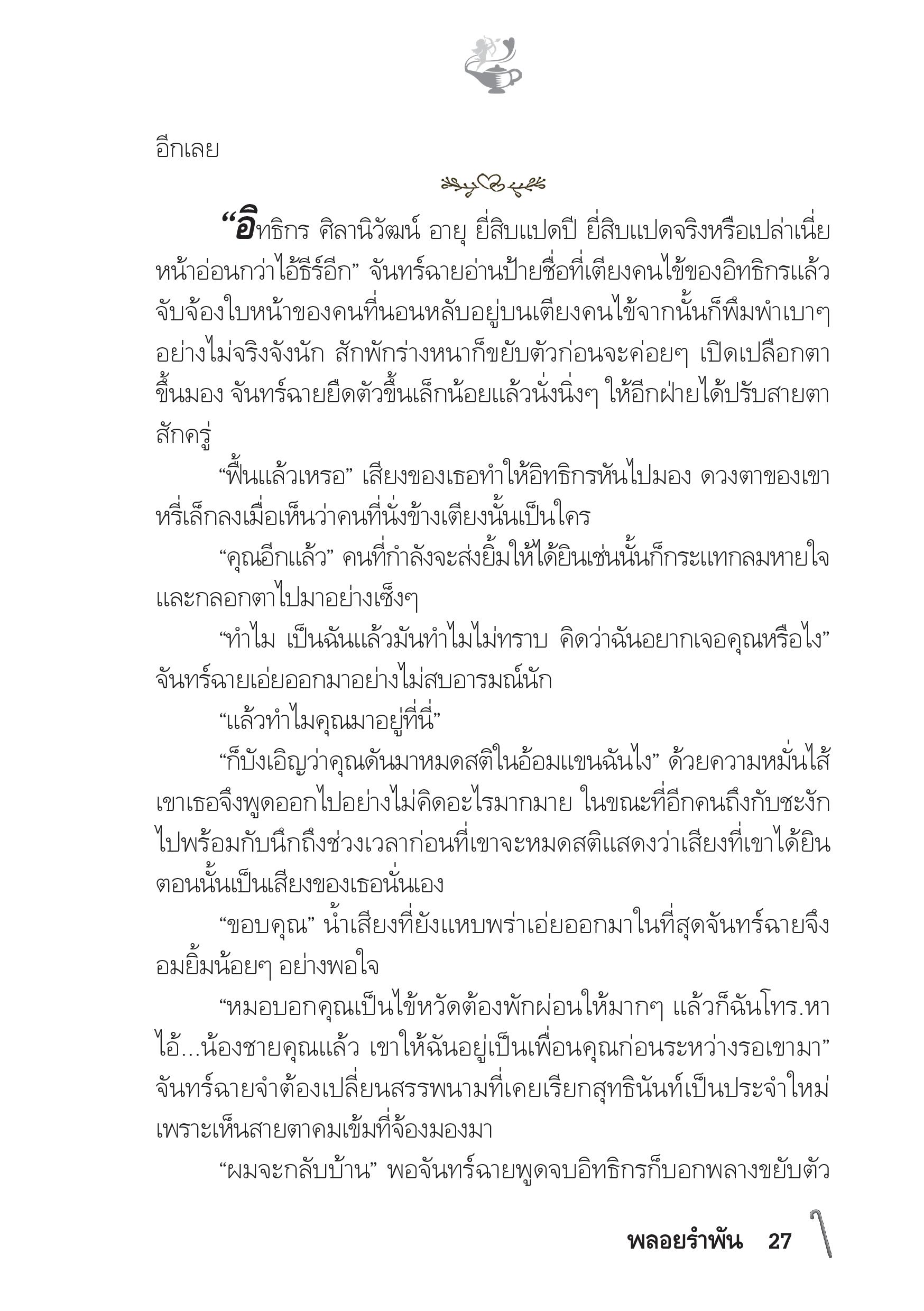 อีกเลย

“อิทธิกร ศิลานิวัฒน์ อายุ ยี่สิบแปดปี ยี่สิบแปดจริงหรือเปล่าเนี่ย หน้าอ่อนกว่าไอ้ธีร์อีก” จันทร์ฉายอ่านป้ายชื่อที่เตียงคนไข้ของอิทธิกรแล้วจับจ้องใบหน้าของคนที่นอนหลับอยู่บนเตียงคนไข้จากนั้นก็พึมพำเบาๆ อย่างไม่จริงจังนัก สักพักร่างหนาก็ขยับตัวก่อนจะค่อยๆ เปิดเปลือกตาขึ้นมอง จันทร์ฉายยืดตัวขึ้นเล็กน้อยแล้วนั่งนิ่งๆ ให้อีกฝ่ายได้ปรับสายตาสักครู่

“ฟื้นแล้วเหรอ” เสียงของเธอทำให้อิทธิกรหันไปมอง ดวงตาของเขาหรี่เล็กลงเมื่อเห็นว่าคนที่นั่งข้างเตียงนั้นเป็นใคร

“คุณอีกแล้ว” คนที่กำลังจะส่งยิ้มให้ได้ยินเช่นนั้นก็กระแทกลมหายใจและกลอกตาไปมาอย่างเซ็งๆ

“ทำไม เป็นฉันแล้วมันทำไมไม่ทราบ คิดว่าฉันอยากเจอคุณหรือไง” จันทร์ฉายเอ่ยออกมาอย่างไม่สบอารมณ์นัก

“แล้วทำไมคุณมาอยู่ที่นี่”

“ก็บังเอิญว่าคุณดันมาหมดสติในอ้อมแขนฉันไง” ด้วยความหมั่นไส้เขาเธอจึงพูดออกไปอย่างไม่คิดอะไรมากมาย ในขณะที่อีกคนถึงกับชะงักไปพร้อมกับนึกถึงช่วงเวลาก่อนที่เขาจะหมดสติแสดงว่าเสียงที่เขาได้ยินตอนนั้นเป็นเสียงของเธอนั่นเอง

“ขอบคุณ” น้ำเสียงที่ยังแหบพร่าเอ่ยออกมาในที่สุดจันทร์ฉายจึงอมยิ้มน้อยๆ อย่างพอใจ

“หมอบอกคุณเป็นไข้หวัดต้องพักผ่อนให้มากๆ แล้วก็ฉันโทร.หาไอ้...น้องชายคุณแล้ว เขาให้ฉันอยู่เป็นเพื่อนคุณก่อนระหว่างรอเขามา” จันทร์ฉายจำต้องเปลี่ยนสรรพนามที่เคยเรียกสุทธินันท์เป็นประจำใหม่เพราะเห็นสายตาคมเข้มที่จ้องมองมา

“ผมจะกลับบ้าน” พอจันทร์ฉายพูดจบอิทธิกรก็บอกพลางขยับตัว

พลอยรำพัน 27